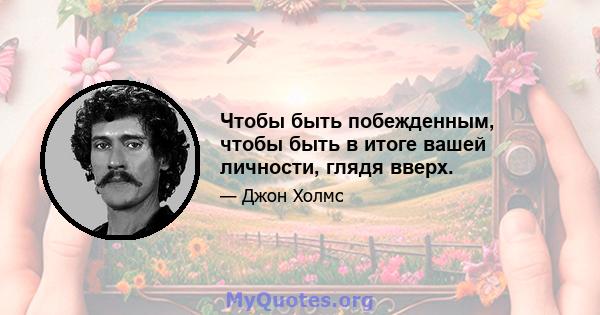 Чтобы быть побежденным, чтобы быть в итоге вашей личности, глядя вверх.

— Джон Холмс

MyQuotes.org